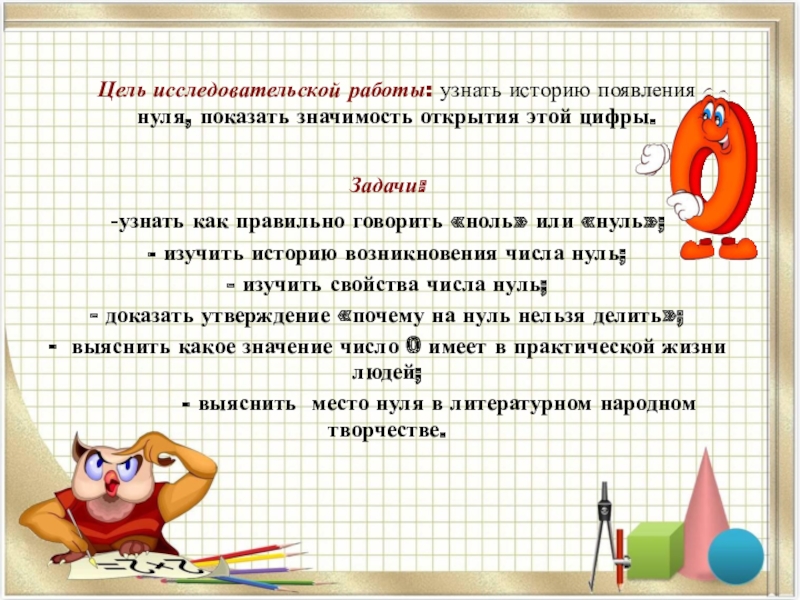 Цель исследовательской работы: узнать историю появления нуля, показать значимость открытия этой цифры.

Задачи:

-узнать как правильно говорить «ноль» или «нуль»;

- изучить историю возникновения числа нуль;

- изучить свойства числа нуль;

- доказать утверждение «почему на нуль нельзя делить»;

- выяснить какое значение число 0 имеет в практической жизни людей;

- выяснить место нуля в литературном народном творчестве.